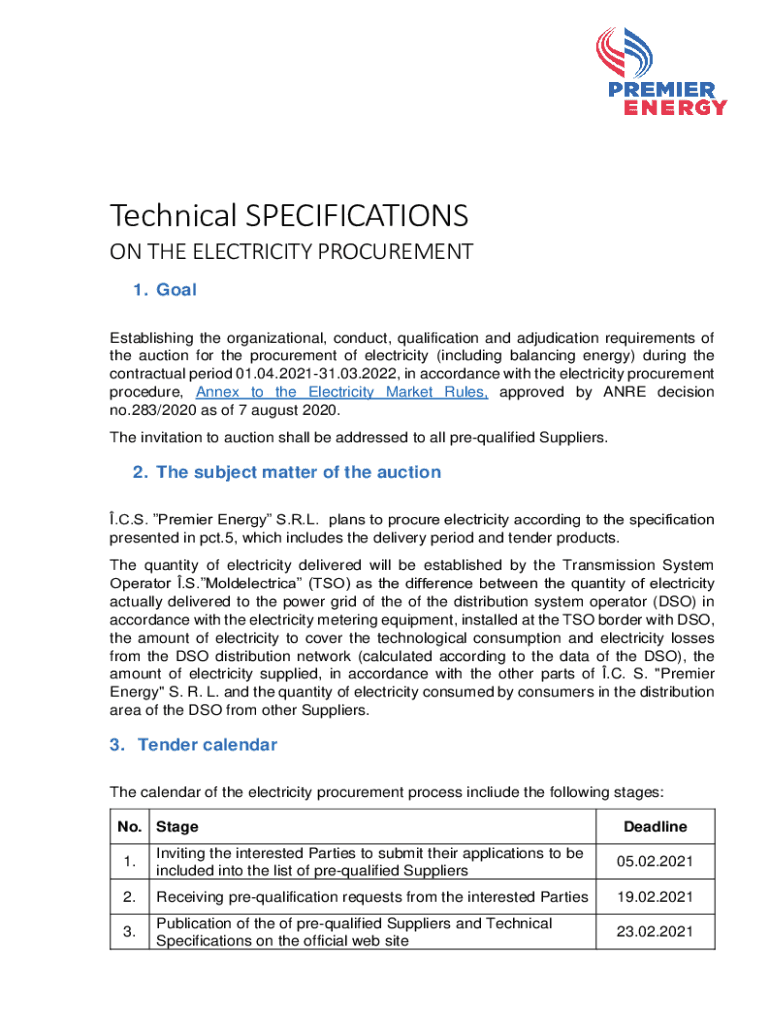 PREMIER ENERGY

Technical SPECIFICATIONS

ON THE ELECTRICITY PROCUREMENT

1. Goal

Establishing the organizational, conduct, qualification and adjudication requirements of the auction for the procurement of electricity (including balancing energy) during the contractual period 01.04.2021-31.03.2022, in accordance with the electricity procurement procedure, Annex to the Electricity Market Rules, approved by ANRE decision no.283/2020 as of 7 august 2020.

The invitation to auction shall be addressed to all pre-qualified Suppliers.

2. The subject matter of the auction

Î.C.S. "Premier Energy" S.R.L. plans to procure electricity according to the specification presented in pct.5, which includes the delivery period and tender products.

The quantity of electricity delivered will be established by the Transmission System Operator Î.S."Moldelectrica" (TSO) as the difference between the quantity of electricity actually delivered to the power grid of the of the distribution system operator (DSO) in accordance with the electricity metering equipment, installed at the TSO border with DSO, the amount of electricity to cover the technological consumption and electricity losses from the DSO distribution network (calculated according to the data of the DSO), the amount of electricity supplied, in accordance with the other parts of Î.C. S. "Premier Energy" S. R. L. and the quantity of electricity consumed by consumers in the distribution area of the DSO from other Suppliers.

3. Tender calendar

The calendar of the electricity procurement process incliude the following stages:

| No. | Stage | Deadline |
|---|---|---|
| 1. | Inviting the interested Parties to submit their applications to be included into the list of pre-qualified Suppliers | 05.02.2021 |
| 2. | Receiving pre-qualification requests from the interested Parties | 19.02.2021 |
| 3. | Publication of the of pre-qualified Suppliers and Technical Specifications on the official web site | 23.02.2021 |